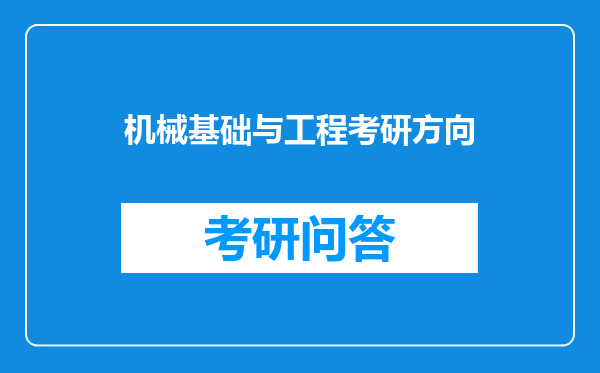 机械基础与工程考研方向

考研问答